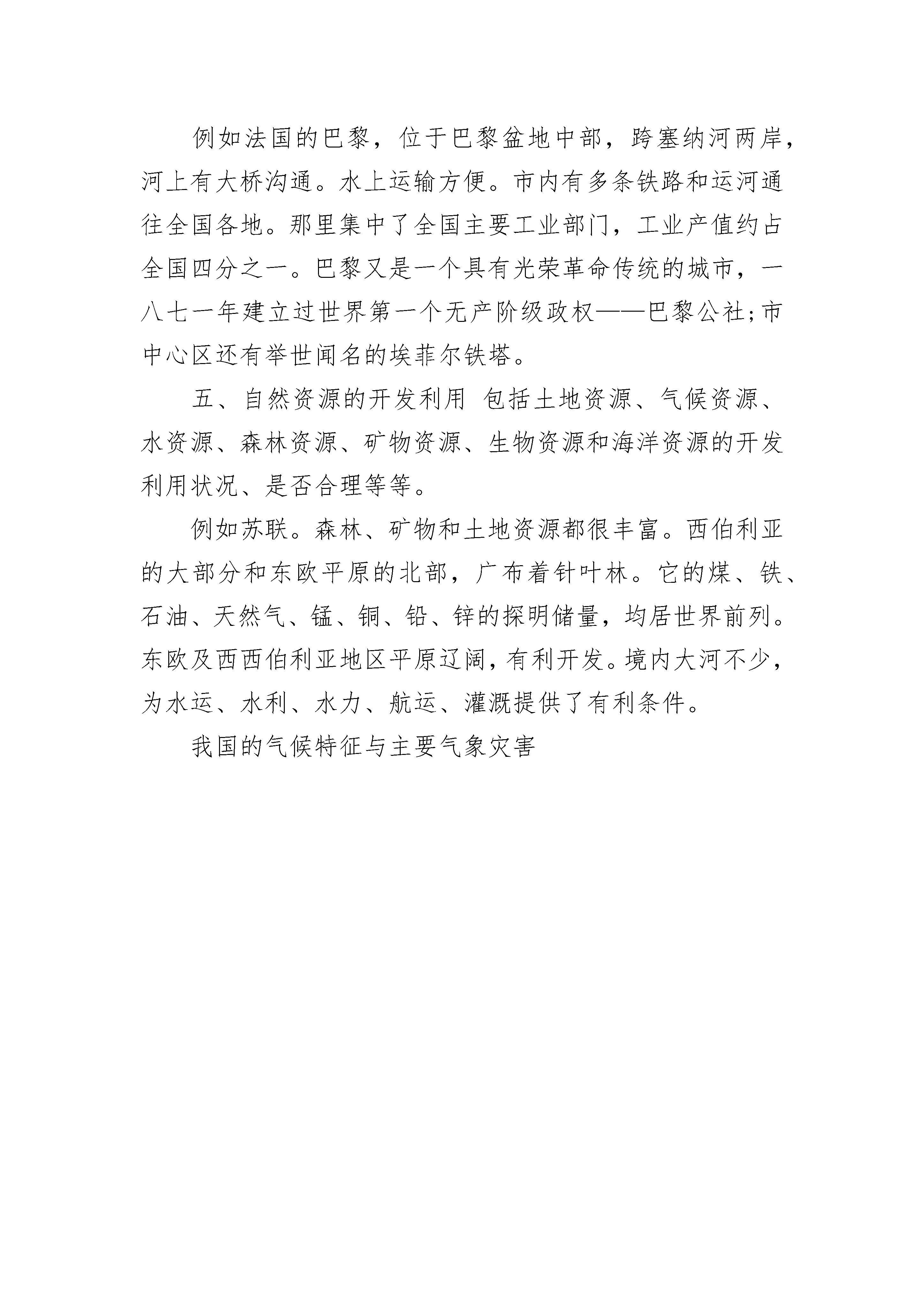 例如法国的巴黎，位于巴黎盆地中部，跨塞纳河两岸，河上有大桥沟通。水上运输方便。市内有多条铁路和运河通往全国各地。那里集中了全国主要工业部门，工业产值约占全国四分之一。巴黎又是一个具有光荣革命传统的城市，一八七一年建立过世界第一个无产阶级政权——巴黎公社;市中心区还有举世闻名的埃菲尔铁塔。

五、自然资源的开发利用 包括土地资源、气候资源、水资源、森林资源、矿物资源、生物资源和海洋资源的开发利用状况、是否合理等等。

例如苏联。森林、矿物和土地资源都很丰富。西伯利亚的大部分和东欧平原的北部，广布着针叶林。它的煤、铁、石油、天然气、锰、铜、铅、锌的探明储量，均居世界前列。东欧及西西伯利亚地区平原辽阔，有利开发。境内大河不少，为水运、水利、水力、航运、灌溉提供了有利条件。

我国的气候特征与主要气象灾害